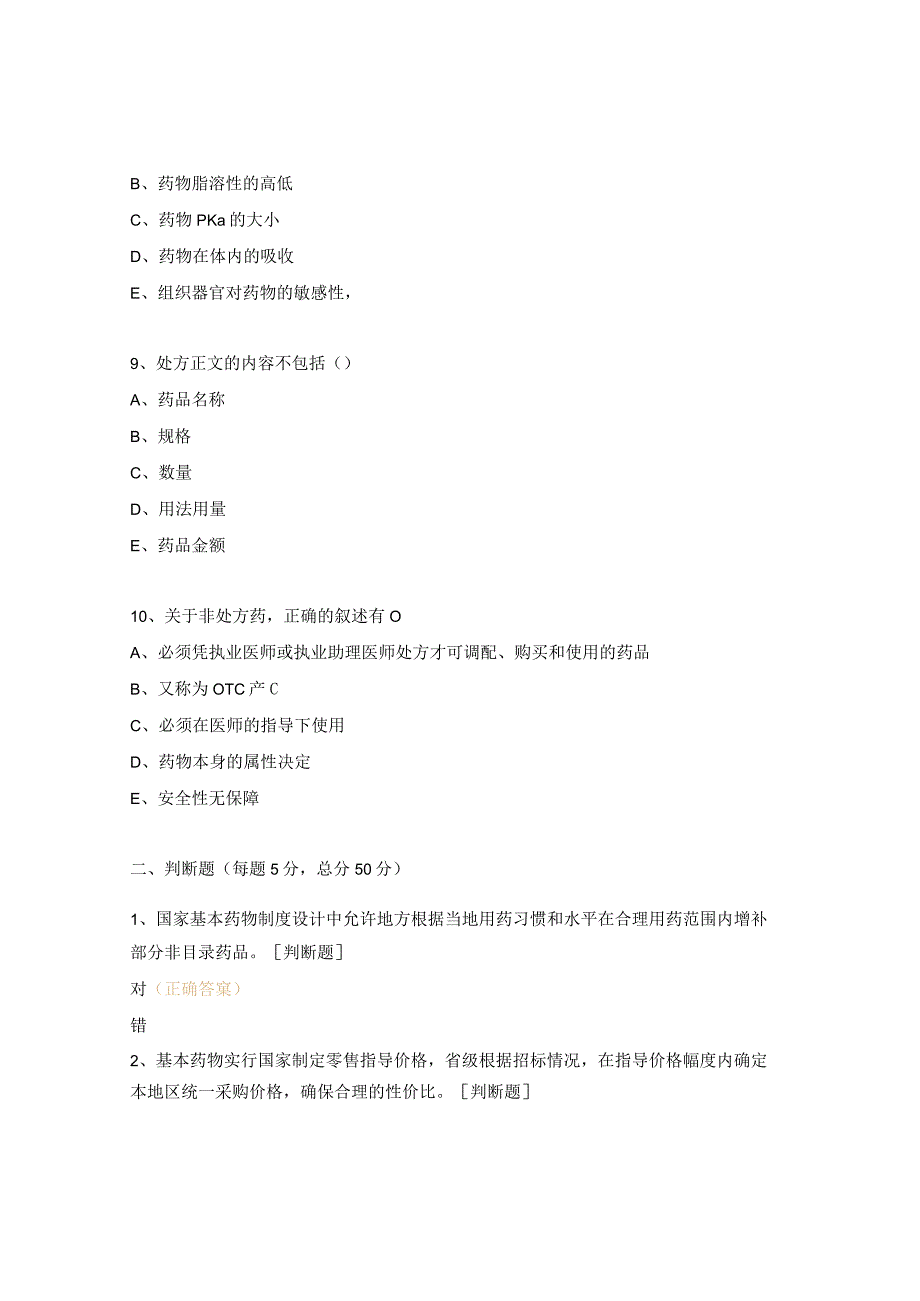 B、药物脂溶性的高低

C、药物 PKa 的大小

D、药物在体内的吸收

E、组织器官对药物的敏感性，

9、处方正文的内容不包括（）

A、药品名称

B、规格

C、数量

D、用法用量

E、药品金额

10、关于非处方药，正确的叙述有 O

A、必须凭执业医师或执业助理医师处方才可调配、购买和使用的药品

B、又称为 OTC 产 C

C、必须在医师的指导下使用

D、药物本身的属性决定

E、安全性无保障

二、判断题（每题 5 分，总分 50 分）

1、国家基本药物制度设计中允许地方根据当地用药习惯和水平在合理用药范围内增补部分非目录药品。［判断题］

对（正确答窠）

错

2、基本药物实行国家制定零售指导价格，省级根据招标情况，在指导价格幅度内确定本地区统一采购价格，确保合理的性价比。［判断题］